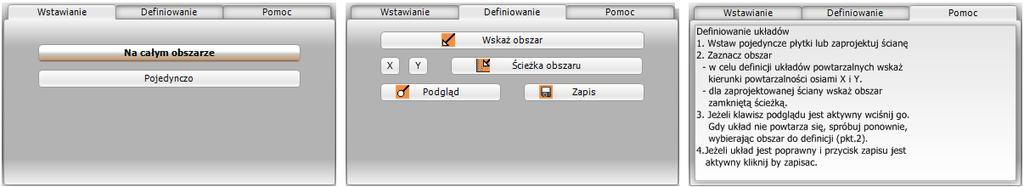 Wstawianie Definiowanie Pomoc

Na całym obszarze

Pojedynczo

Wstawianie Definiowanie Pomoc

Wskaż obszar

X Y Ścieżka obszaru

Podgląd Zapis

Wstawianie Definiowanie Pomoc

Definiowanie układów
1. Wstaw pojedyncze płytki lub zaprojektuj ścianę
2. Zaznacz obszar
- w celu definicji układów powtarzalnych wskaż kierunki powtarzalności osiami X i Y.
- dla zaprojektowanej ściany wskaż obszar zamkniętą ścieżką.
3. Jeżeli klawisz podglądu jest aktywny wciśnij go. Gdy układ nie powtarza się, spróbuj ponownie, wybierając obszar do definicji (pkt.2).
4.Jeżeli układ jest poprawny i przycisk zapisu jest aktywny kliknij by zapisac.